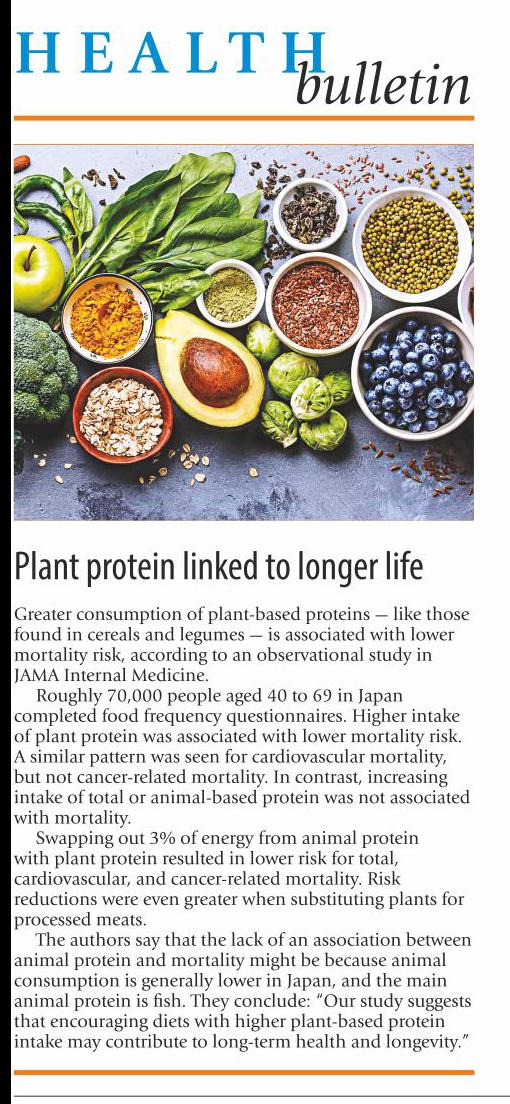 HEALTH bulletin

Plant protein linked to longer life

Greater consumption of plant-based proteins — like those found in cereals and legumes — is associated with lower mortality risk, according to an observational study in JAMA Internal Medicine.

Roughly 70,000 people aged 40 to 69 in Japan completed food frequency questionnaires. Higher intake of plant protein was associated with lower mortality risk. A similar pattern was seen for cardiovascular mortality, but not cancer-related mortality. In contrast, increasing intake of total or animal-based protein was not associated with mortality.

Swapping out 3% of energy from animal protein with plant protein resulted in lower risk for total, cardiovascular, and cancer-related mortality. Risk reductions were even greater when substituting plants for processed meats.

The authors say that the lack of an association between animal protein and mortality might be because animal consumption is generally lower in Japan, and the main animal protein is fish. They conclude: "Our study suggests that encouraging diets with higher plant-based protein intake may contribute to long-term health and longevity."